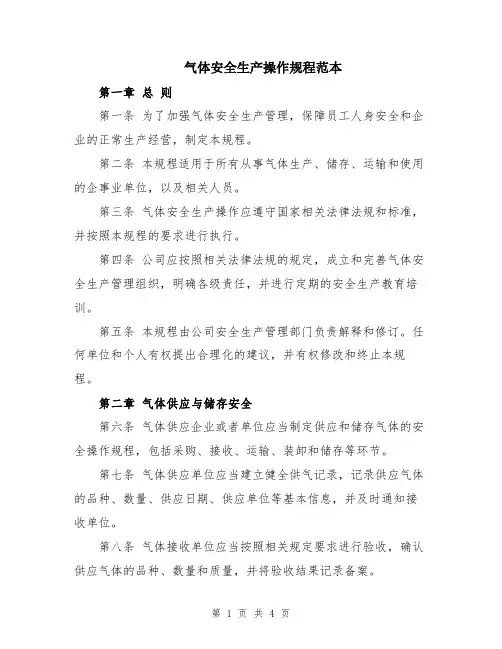 气体安全生产操作规程范本

第一章 总 则

第一条 为了加强气体安全生产管理，保障员工人身安全和企业的正常生产经营，制定本规程。

第二条 本规程适用于所有从事气体生产、储存、运输和使用的企事业单位，以及相关人员。

第三条 气体安全生产操作应遵守国家相关法律法规和标准，并按照本规程的要求进行执行。

第四条 公司应按照相关法律法规的规定，成立和完善气体安全生产管理组织，明确各级责任，并进行定期的安全生产教育培训。

第五条 本规程由公司安全生产管理部门负责解释和修订。任何单位和个人有权提出合理化的建议，并有权修改和终止本规程。

第二章 气体供应与储存安全

第六条 气体供应企业或者单位应当制定供应和储存气体的安全操作规程，包括采购、接收、运输、装卸和储存等环节。

第七条 气体供应单位应当建立健全供气记录，记录供应气体的品种、数量、供应日期、供应单位等基本信息，并及时通知接收单位。

第八条 气体接收单位应当按照相关规定要求进行验收，确认供应气体的品种、数量和质量，并将验收结果记录备案。

第 1 页 共 4 页